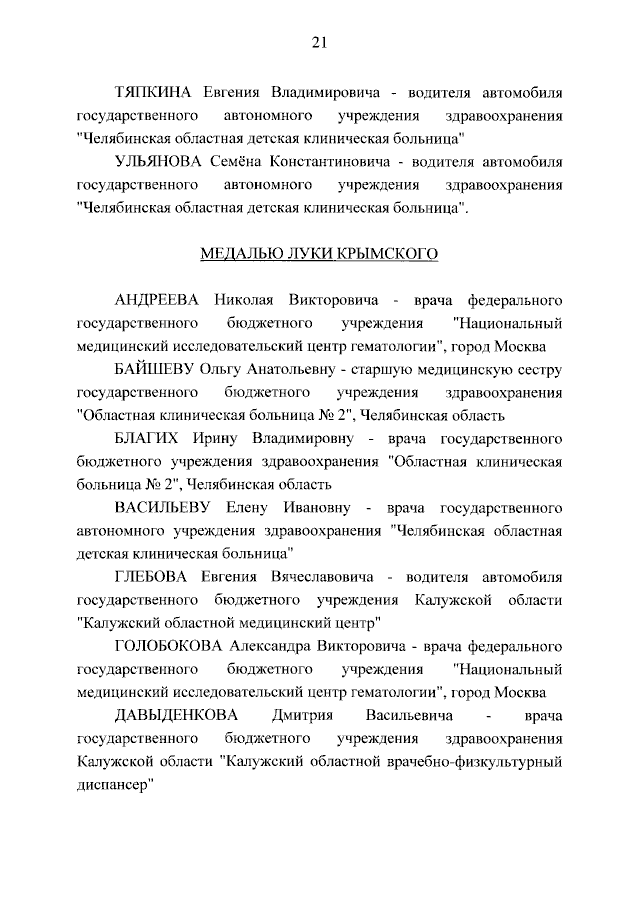 21

ТЯПКИНА Евгения Владимировича - водителя автомобиля государственного автономного учреждения здравоохранения "Челябинская областная детская клиническая больница"

УЛЬЯНОВА Семёна Константиновича - водителя автомобиля государственного автономного учреждения здравоохранения "Челябинская областная детская клиническая больница".

МЕДАЛЬЮ ЛУКИ КРЫМСКОГО

АНДРЕЕВА Николая Викторовича - врача федерального государственного бюджетного учреждения "Национальный медицинский исследовательский центр гематологии", город Москва

БАЙШЕВУ Ольгу Анатольевну - старшую медицинскую сестру государственного бюджетного учреждения здравоохранения "Областная клиническая больница № 2", Челябинская область

БЛАГИХ Ирину Владимировну - врача государственного бюджетного учреждения здравоохранения "Областная клиническая больница № 2", Челябинская область

ВАСИЛЬЕВУ Елену Ивановну - врача государственного автономного учреждения здравоохранения "Челябинская областная детская клиническая больница"

ГЛЕБОВА Евгения Вячеславовича - водителя автомобиля государственного бюджетного учреждения Калужской области "Калужский областной медицинский центр"

ГОЛОБОКОВА Александра Викторовича - врача федерального государственного бюджетного учреждения "Национальный медицинский исследовательский центр гематологии", город Москва

ДАВЫДЕНКОВА Дмитрия Васильевича - врача государственного бюджетного учреждения здравоохранения Калужской области "Калужский областной врачебно-физкультурный диспансер"